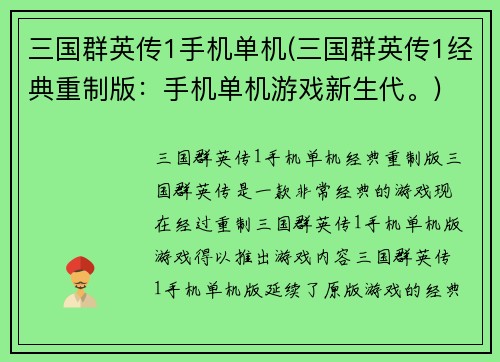 三国群英传1手机单机(三国群英传1经典重制版：手机单机游戏新生代。)

三国群英传1手机单机经典重制版三国群英传是一款非常经典的游戏现在经过重制三国群英传1手机单机版游戏得以推出游戏内容三国群英传1手机单机版延续了原版游戏的经典